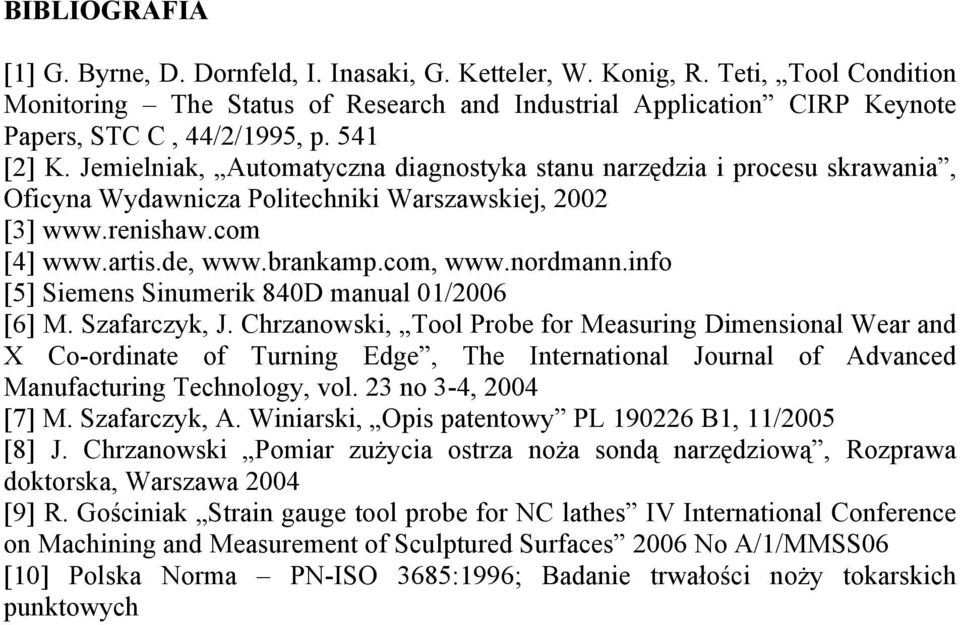 BIBLIOGRAFIA

[1] G. Byrne, D. Dornfeld, I. Inasaki, G. Ketteler, W. Konig, R. Teti, „Tool Condition Monitoring – The Status of Research and Industrial Application” CIRP Keynote Papers, STC C , 44/2/1995, p. 541
[2] K. Jemielniak, „Automatyczna diagnostyka stanu narzędzia i procesu skrawania”, Oficyna Wydawnicza Politechniki Warszawskiej, 2002
[3] www.renishaw.com
[4] www.artis.de, www.brankamp.com, www.nordmann.info
[5] Siemens Sinumerik 840D manual 01/2006
[6] M. Szafarczyk, J. Chrzanowski, „Tool Probe for Measuring Dimensional Wear and X Co-ordinate of Turning Edge”, The International Journal of Advanced Manufacturing Technology, vol. 23 no 3-4, 2004
[7] M. Szafarczyk, A. Winiarski, „Opis patentowy” PL 190226 B1, 11/2005
[8] J. Chrzanowski „Pomiar zużycia ostrza noża sondą narzędziową”, Rozprawa doktorska, Warszawa 2004
[9] R. Gościniak „Strain gauge tool probe for NC lathes” IV International Conference on Machining and Measurement of Sculptured Surfaces” 2006 No A/1/MMSS06
[10] Polska Norma – PN-ISO 3685:1996; Badanie trwałości noży tokarskich punktowych